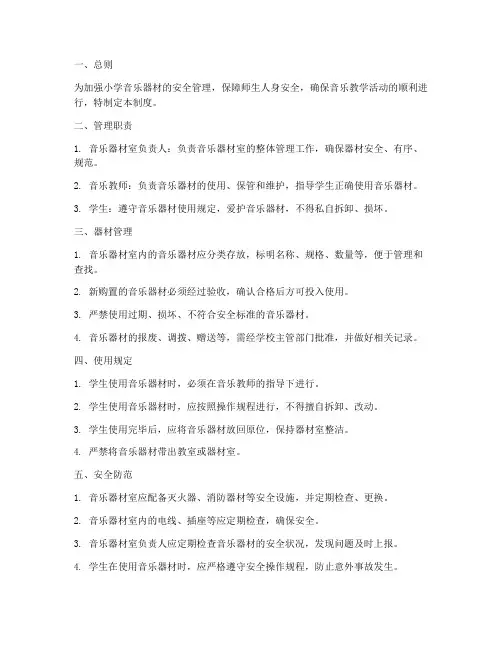 一、总则

为加强小学音乐器材的安全管理，保障师生人身安全，确保音乐教学活动的顺利进行，特制定本制度。

二、管理职责

1. 音乐器材室负责人：负责音乐器材室的整体管理工作，确保器材安全、有序、规范。

2. 音乐教师：负责音乐器材的使用、保管和维护，指导学生正确使用音乐器材。

3. 学生：遵守音乐器材使用规定，爱护音乐器材，不得私自拆卸、损坏。

三、器材管理

1. 音乐器材室内的音乐器材应分类存放，标明名称、规格、数量等，便于管理和查找。

2. 新购置的音乐器材必须经过验收，确认合格后方可投入使用。

3. 严禁使用过期、损坏、不符合安全标准的音乐器材。

4. 音乐器材的报废、调拨、赠送等，需经学校主管部门批准，并做好相关记录。

四、使用规定

1. 学生使用音乐器材时，必须在音乐教师的指导下进行。

2. 学生使用音乐器材时，应按照操作规程进行，不得擅自拆卸、改动。

3. 学生使用完毕后，应将音乐器材放回原位，保持器材室整洁。

4. 严禁将音乐器材带出教室或器材室。

五、安全防范

1. 音乐器材室应配备灭火器、消防器材等安全设施，并定期检查、更换。

2. 音乐器材室内的电线、插座等应定期检查，确保安全。

3. 音乐器材室负责人应定期检查音乐器材的安全状况，发现问题及时上报。

4. 学生在使用音乐器材时，应严格遵守安全操作规程，防止意外事故发生。